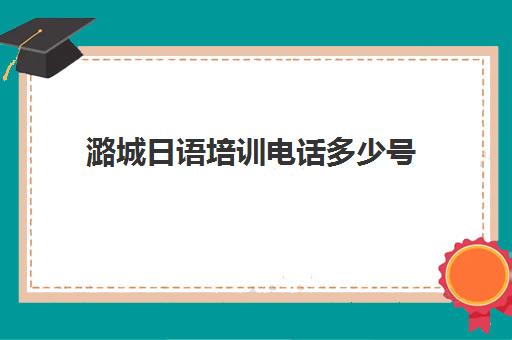 潞城日语培训电话多少号